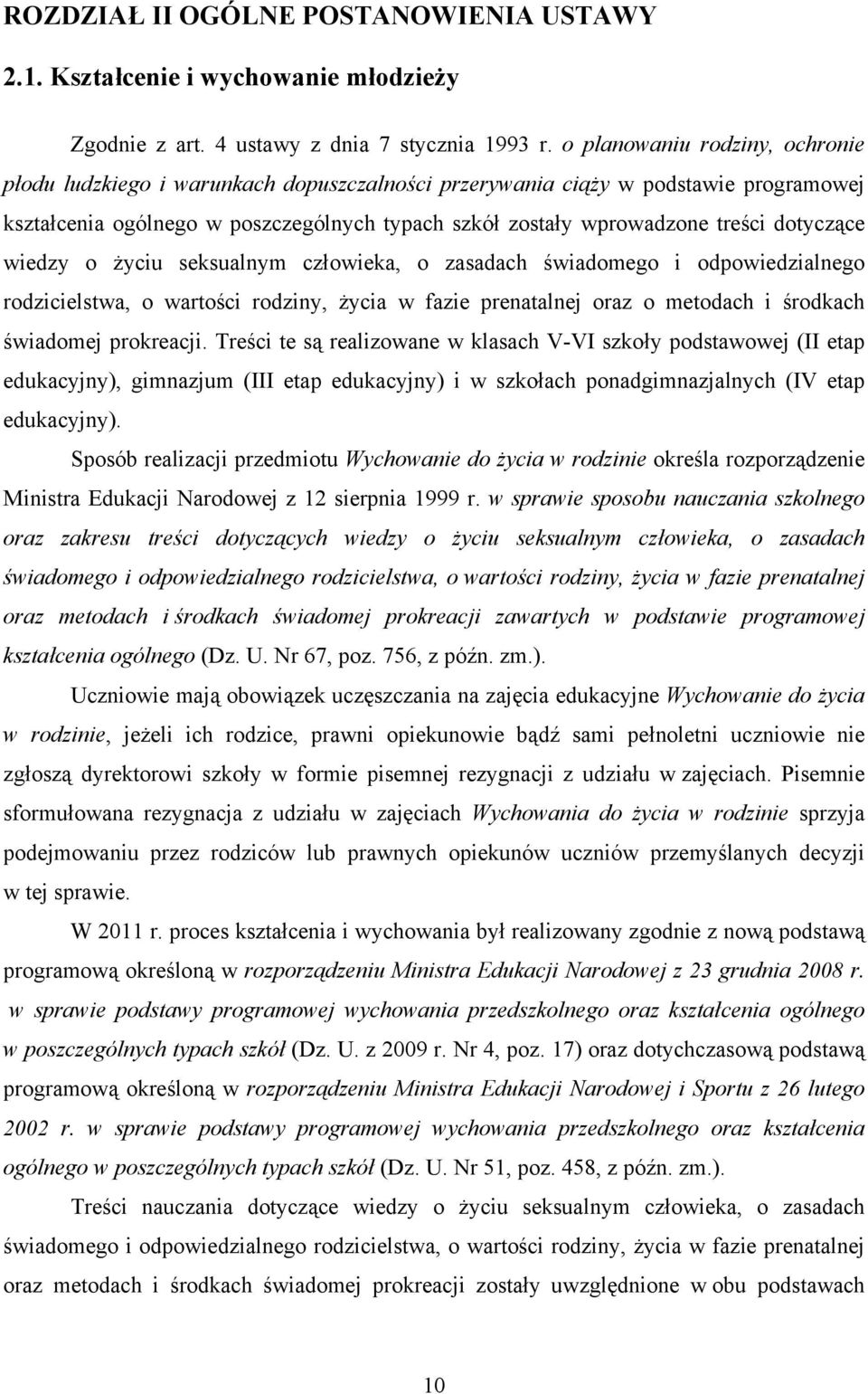 ROZDZIAŁ II OGÓLNE POSTANOWIENIA USTAWY

2.1. Kształcenie i wychowanie młodzieży

Zgodnie z art. 4 ustawy z dnia 7 stycznia 1993 r. o planowaniu rodziny, ochronie płodu ludzkiego i warunkach dopuszczalności przerywania ciąży w podstawie programowej kształcenia ogólnego w poszczególnych typach szkół zostały wprowadzone treści dotyczące wiedzy o życiu seksualnym człowieka, o zasadach świadomego i odpowiedzialnego rodzicielstwa, o wartości rodziny, życia w fazie prenatalnej oraz o metodach i środkach świadomej prokreacji. Treści te są realizowane w klasach V-VI szkoły podstawowej (II etap edukacyjny), gimnazjum (III etap edukacyjny) i w szkołach ponadgimnazjalnych (IV etap edukacyjny).

Sposób realizacji przedmiotu Wychowanie do życia w rodzinie określa rozporządzenie Ministra Edukacji Narodowej z 12 sierpnia 1999 r. w sprawie sposobu nauczania szkolnego oraz zakresu treści dotyczących wiedzy o życiu seksualnym człowieka, o zasadach świadomego i odpowiedzialnego rodzicielstwa, o wartości rodziny, życia w fazie prenatalnej oraz metodach i środkach świadomej prokreacji zawartych w podstawie programowej kształcenia ogólnego (Dz. U. Nr 67, poz. 756, z późn. zm.).

Uczniowie mają obowiązek uczęszczania na zajęcia edukacyjne Wychowanie do życia w rodzinie, jeżeli ich rodzice, prawni opiekunowie bądź sami pełnoletni uczniowie nie zgłoszą dyrektorowi szkoły w formie pisemnej rezygnacji z udziału w zajęciach. Pisemnie sformułowana rezygnacja z udziału w zajęciach Wychowania do życia w rodzinie sprzyja podejmowaniu przez rodziców lub prawnych opiekunów uczniów przemyślanych decyzji w tej sprawie.

W 2011 r. proces kształcenia i wychowania był realizowany zgodnie z nową podstawą programową określoną w rozporządzeniu Ministra Edukacji Narodowej z 23 grudnia 2008 r. w sprawie podstawy programowej wychowania przedszkolnego oraz kształcenia ogólnego w poszczególnych typach szkół (Dz. U. z 2009 r. Nr 4, poz. 17) oraz dotychczasową podstawą programową określoną w rozporządzeniu Ministra Edukacji Narodowej i Sportu z 26 lutego 2002 r. w sprawie podstawy programowej wychowania przedszkolnego oraz kształcenia ogólnego w poszczególnych typach szkół (Dz. U. Nr 51, poz. 458, z późn. zm.).

Treści nauczania dotyczące wiedzy o życiu seksualnym człowieka, o zasadach świadomego i odpowiedzialnego rodzicielstwa, o wartości rodziny, życia w fazie prenatalnej oraz metodach i środkach świadomej prokreacji zostały uwzględnione w obu podstawach

10